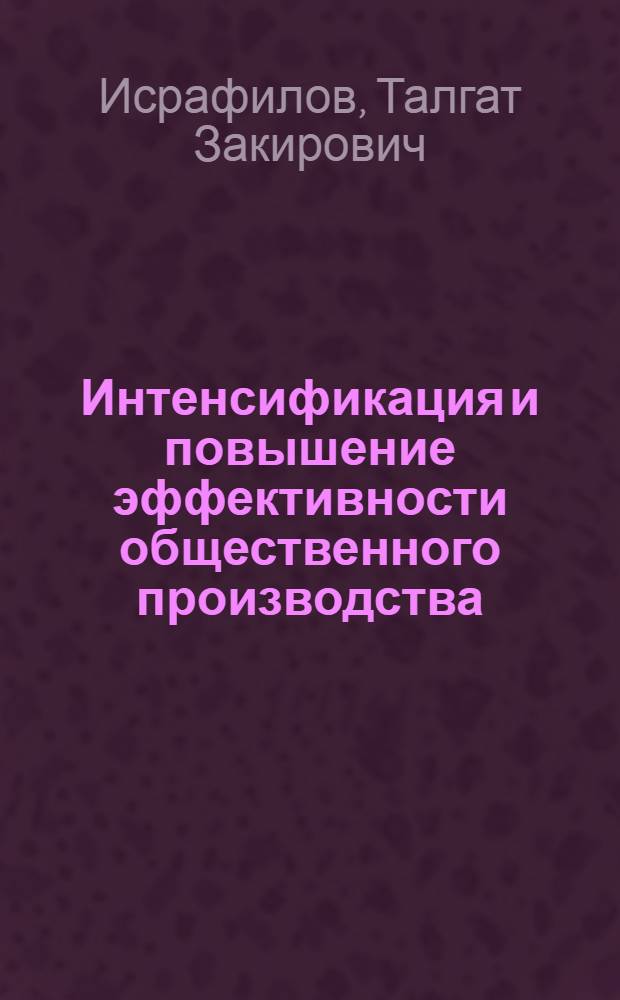 Исрафилов, Талгат Закирович

Интенсификация и повышение эффективности общественного производства